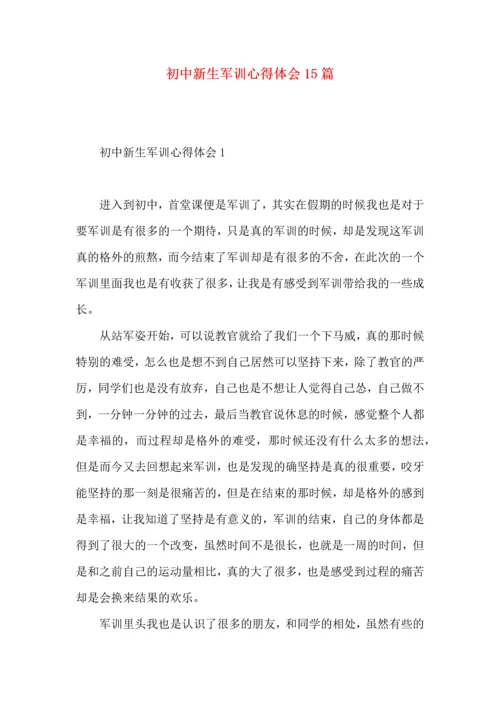 初中新生军训心得体会15篇

初中新生军训心得体会1

进入到初中，首堂课便是军训了，其实在假期的时候我也是对于要军训是有很多的一个期待，只是真的军训的时候，却是发现这军训真的格外的煎熬，而今结束了军训却是有很多的不舍，在此次的一个军训里面我也是有收获了很多，让我是有感受到军训带给我的一些成长。

从站军姿开始，可以说教官就给了我们一个下马威，真的那时候特别的难受，怎么也是想不到自己居然可以坚持下来，除了教官的严厉，同学们也是没有放弃，自己也是不想让人觉得自己怂，自己做不到，一分钟一分钟的过去，最后当教官说休息的时候，感觉整个人都是幸福的，而过程却是格外的难受，那时候还没有什么太多的想法，但是而今又去回想起来军训，也是发现的确坚持是真的很重要，咬牙能坚持的那一刻是很痛苦的，但是在结束的那时候，却是格外的感到是幸福，让我知道了坚持是有意义的，军训的结束，自己的身体都是得到了很大的一个改变，虽然时间不是很长，也就是一周的时间，但是和之前自己的运动量相比，真的大了很多，也是感受到过程的痛苦却是会换来结果的欢乐。

军训里头我也是认识了很多的朋友，和同学的相处，虽然有些的